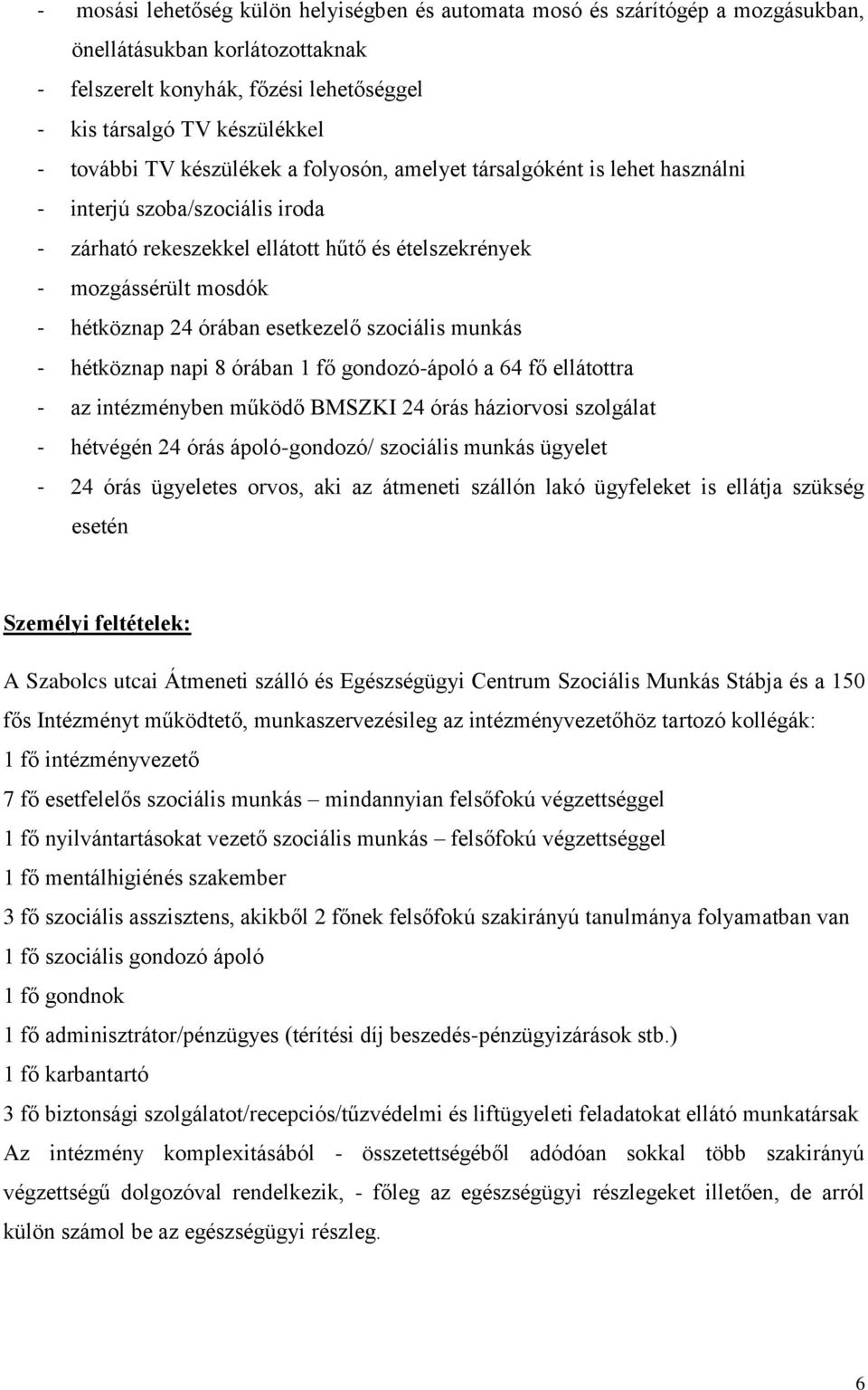 - mosási lehetőség külön helyiségben és automata mosó és szárítógép a mozgásukban, önellátásukban korlátozottaknak
- felszerelt konyhák, főzési lehetőséggel
- kis társalgó TV készülékkel
- további TV készülékek a folyosón, amelyet társalgóként is lehet használni
- interjú szoba/szociális iroda
- zárható rekeszekkel ellátott hűtő és ételszekrények
- mozgássérült mosdók
- hétköznap 24 órában esetkezelő szociális munkás
- hétköznap napi 8 órában 1 fő gondozó-ápoló a 64 fő ellátottra
- az intézményben működő BMSZKI 24 órás háziorvosi szolgálat
- hétvégén 24 órás ápoló-gondozó/ szociális munkás ügyelet
- 24 órás ügyeletes orvos, aki az átmeneti szállón lakó ügyfeleket is ellátja szükség esetén

Személyi feltételek:

A Szabolcs utcai Átmeneti szálló és Egészségügyi Centrum Szociális Munkás Stábja és a 150 fős Intézményt működtető, munkaszervezésileg az intézményvezetőhöz tartozó kollégák:
1 fő intézményvezető
7 fő esetfelelős szociális munkás – mindannyian felsőfokú végzettséggel
1 fő nyilvántartásokat vezető szociális munkás – felsőfokú végzettséggel
1 fő mentálhigiénés szakember
3 fő szociális asszisztens, akikből 2 főnek felsőfokú szakirányú tanulmánya folyamatban van
1 fő szociális gondozó ápoló
1 fő gondnok
1 fő adminisztrátor/pénzügyes (térítési díj beszedés-pénzügyizárások stb.)
1 fő karbantartó
3 fő biztonsági szolgálatot/recepciós/tűzvédelmi és liftügyeleti feladatokat ellátó munkatársak
Az intézmény komplexitásából - összetettségéből adódóan sokkal több szakirányú végzettségű dolgozóval rendelkezik, - főleg az egészségügyi részlegeket illetően, de arról külön számol be az egészségügyi részleg.

6